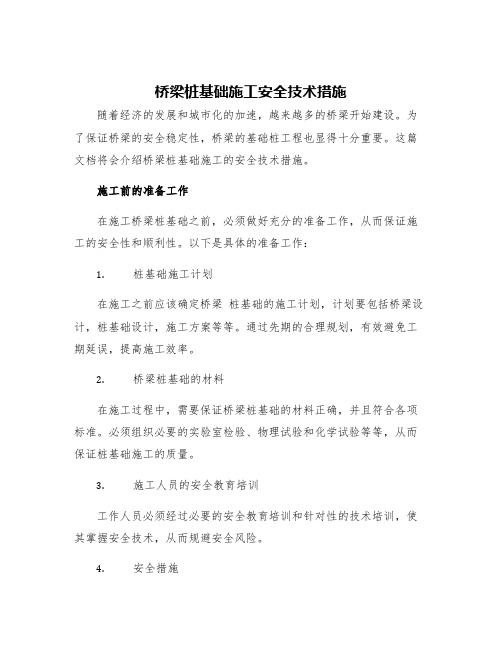 桥梁桩基础施工安全技术措施

随着经济的发展和城市化的加速，越来越多的桥梁开始建设。为了保证桥梁的安全稳定性，桥梁的基础桩工程也显得十分重要。这篇文档将会介绍桥梁桩基础施工的安全技术措施。

施工前的准备工作

在施工桥梁桩基础之前，必须做好充分的准备工作，从而保证施工的安全性和顺利性。以下是具体的准备工作：

1. 桩基础施工计划

在施工之前应该确定桥梁 桩基础的施工计划，计划要包括桥梁设计，桩基础设计，施工方案等等。通过先期的合理规划，有效避免工期延误，提高施工效率。

2. 桥梁桩基础的材料

在施工过程中，需要保证桥梁桩基础的材料正确，并且符合各项标准。必须组织必要的实验室检验、物理试验和化学试验等等，从而保证桩基础施工的质量。

3. 施工人员的安全教育培训

工作人员必须经过必要的安全教育培训和针对性的技术培训，使其掌握安全技术，从而规避安全风险。

4. 安全措施